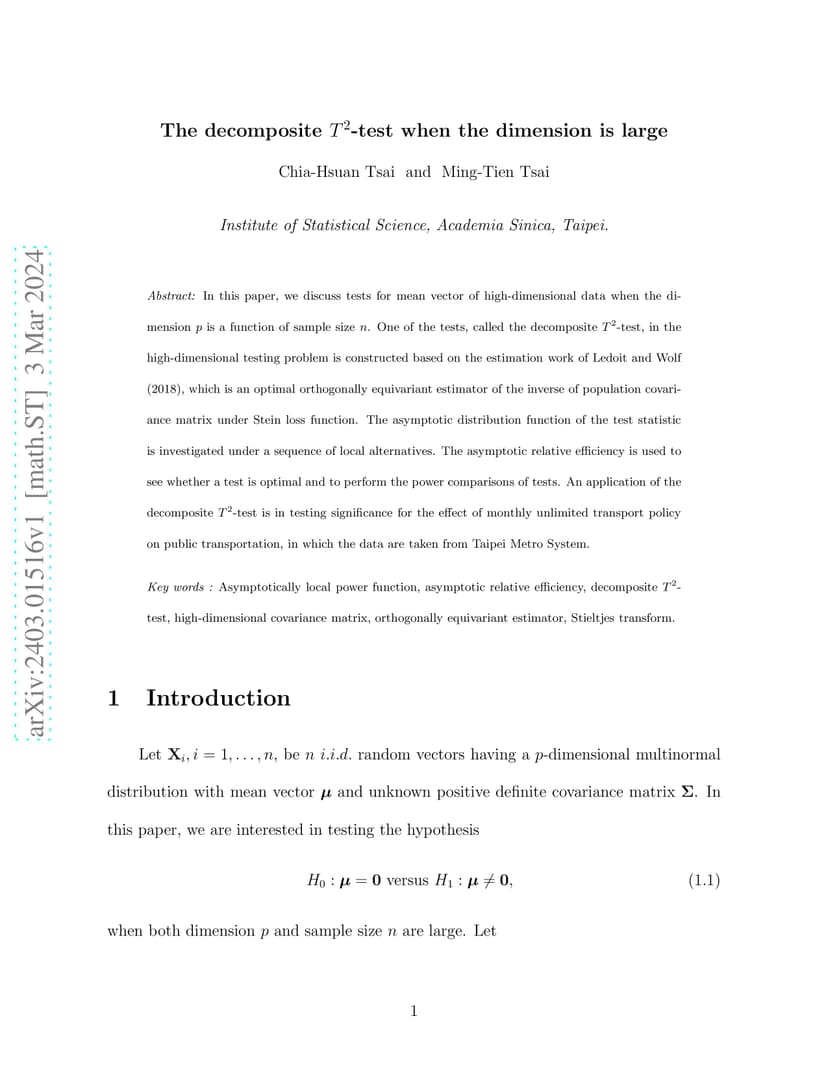 arXiv:2403.01516v1 [math.ST] 3 Mar 2024

The decomposite $T^2$-test when the dimension is large

Chia-Hsuan Tsai and Ming-Tien Tsai

Institute of Statistical Science, Academia Sinica, Taipei.

Abstract: In this paper, we discuss tests for mean vector of high-dimensional data when the dimension $p$ is a function of sample size $n$. One of the tests, called the decomposite $T^2$-test, in the high-dimensional testing problem is constructed based on the estimation work of Ledoit and Wolf (2018), which is an optimal orthogonally equivariant estimator of the inverse of population covariance matrix under Stein loss function. The asymptotic distribution function of the test statistic is investigated under a sequence of local alternatives. The asymptotic relative efficiency is used to see whether a test is optimal and to perform the power comparisons of tests. An application of the decomposite $T^2$-test is in testing significance for the effect of monthly unlimited transport policy on public transportation, in which the data are taken from Taipei Metro System.

Key words : Asymptotically local power function, asymptotic relative efficiency, decomposite $T^2$-test, high-dimensional covariance matrix, orthogonally equivariant estimator, Stieltjes transform.

1 Introduction

Let $\mathbf{X}_i, i = 1, \ldots, n$, be $n$ i.i.d. random vectors having a $p$-dimensional multinormal distribution with mean vector $\boldsymbol{\mu}$ and unknown positive definite covariance matrix $\boldsymbol{\Sigma}$. In this paper, we are interested in testing the hypothesis

$H_0 : \boldsymbol{\mu} = \mathbf{0}$ versus $H_1 : \boldsymbol{\mu} \neq \mathbf{0}$, (1.1)

when both dimension $p$ and sample size $n$ are large. Let

1